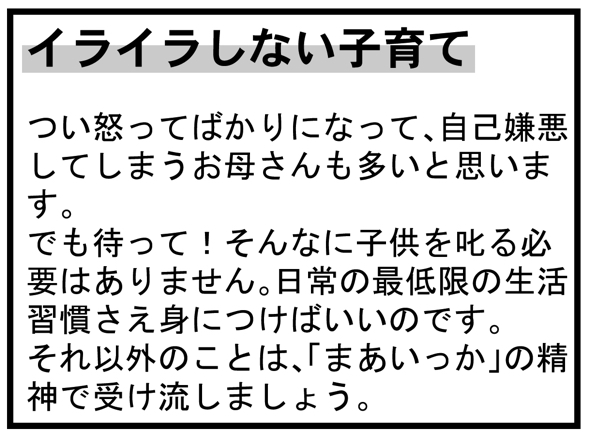 イライラしない子育て

つい怒ってばかりになって、自己嫌悪してしまうお母さんも多いと思います。
でも待って！そんなに子供を叱る必要はありません。日常の最低限の生活習慣さえ身につけばいいのです。
それ以外のことは、「まあいっか」の精神で受け流しましょう。